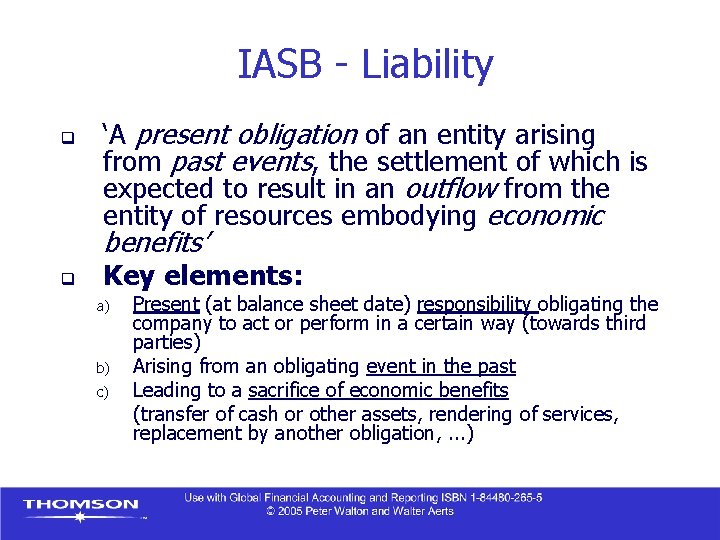 IASB - Liability

☐ 'A present obligation of an entity arising from past events, the settlement of which is expected to result in an outflow from the entity of resources embodying economic benefits'

☐ Key elements:

a) Present (at balance sheet date) responsibility obligating the company to act or perform in a certain way (towards third parties)

b) Arising from an obligating event in the past

c) Leading to a sacrifice of economic benefits (transfer of cash or other assets, rendering of services, replacement by another obligation, ...)

THOMSON

Use with Global Financial Accounting and Reporting ISBN 1-84480-265-5
© 2005 Peter Walton and Walter Aerts